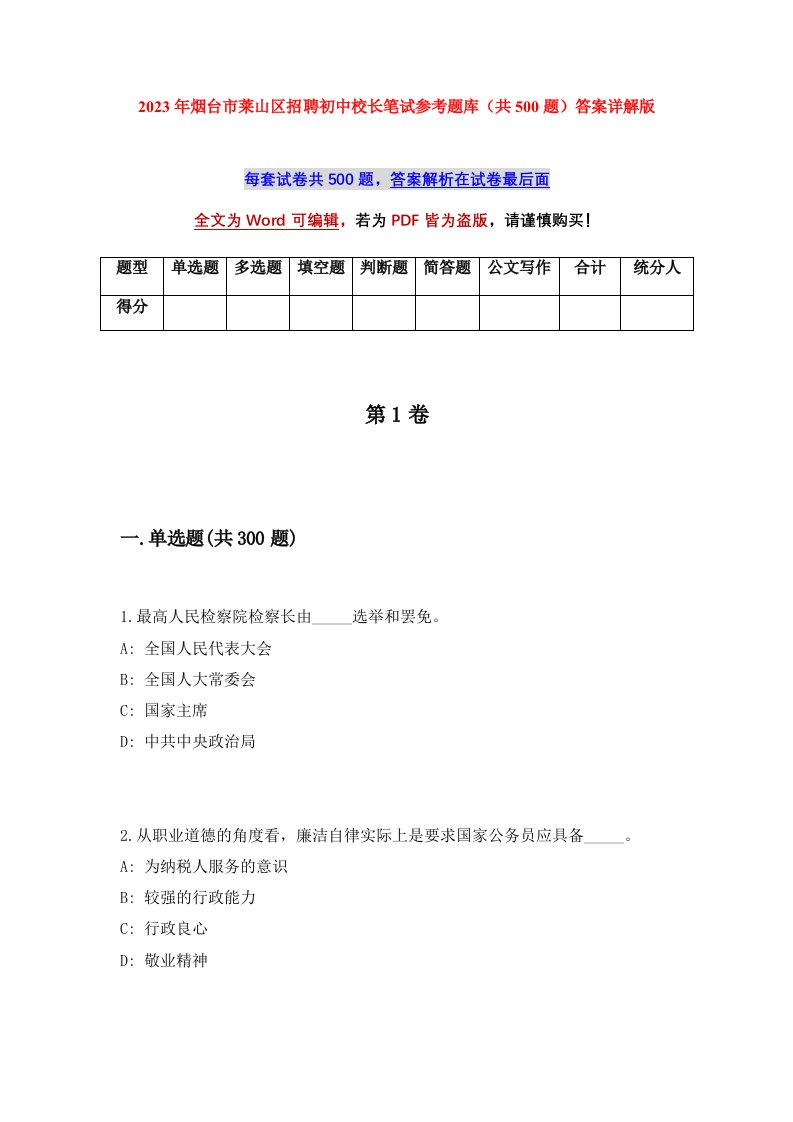 2023年烟台市莱山区招聘初中校长笔试参考题库（共500题）答案详解版

每套试卷共500题，答案解析在试卷最后面

全文为Word可编辑，若为PDF皆为盗版，请谨慎购买！

| 题型 | 单选题 | 多选题 | 填空题 | 判断题 | 简答题 | 公文写作 | 合计 | 统分人 |
|---|---|---|---|---|---|---|---|---|
| 得分 | | | | | | | | |

第1卷

一.单选题(共300题)

1.最高人民检察院检察长由_____选举和罢免。

A: 全国人民代表大会

B: 全国人大常委会

C: 国家主席

D: 中共中央政治局

2.从职业道德的角度看，廉洁自律实际上是要求国家公务员应具备_____。

A: 为纳税人服务的意识

B: 较强的行政能力

C: 行政良心

D: 敬业精神